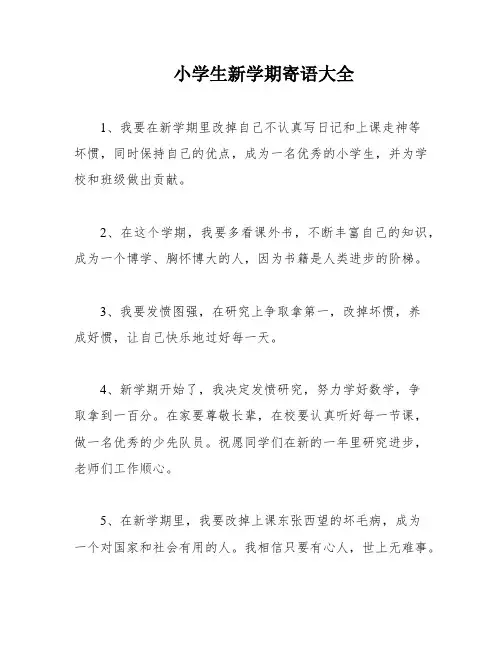 小学生新学期寄语大全

1、我要在新学期里改掉自己不认真写日记和上课走神等坏惯，同时保持自己的优点，成为一名优秀的小学生，并为学校和班级做出贡献。

2、在这个学期，我要多看课外书，不断丰富自己的知识，成为一个博学、胸怀博大的人，因为书籍是人类进步的阶梯。

3、我要发愤图强，在研究上争取拿第一，改掉坏惯，养成好惯，让自己快乐地过好每一天。

4、新学期开始了，我决定发愤研究，努力学好数学，争取拿到一百分。在家要尊敬长辈，在校要认真听好每一节课，做一名优秀的少先队员。祝愿同学们在新的一年里研究进步，老师们工作顺心。

5、在新学期里，我要改掉上课东张西望的坏毛病，成为一个对国家和社会有用的人。我相信只要有心人，世上无难事。